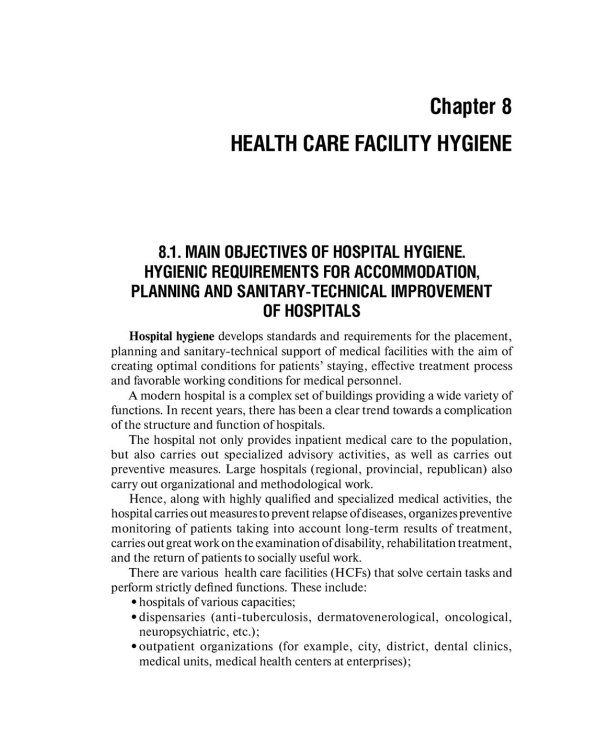 Chapter 8

HEALTH CARE FACILITY HYGIENE

8.1. MAIN OBJECTIVES OF HOSPITAL HYGIENE. HYGIENIC REQUIREMENTS FOR ACCOMMODATION, PLANNING AND SANITARY-TECHNICAL IMPROVEMENT OF HOSPITALS

Hospital hygiene develops standards and requirements for the placement, planning and sanitary-technical support of medical facilities with the aim of creating optimal conditions for patients' staying, effective treatment process and favorable working conditions for medical personnel.

A modern hospital is a complex set of buildings providing a wide variety of functions. In recent years, there has been a clear trend towards a complication of the structure and function of hospitals.

The hospital not only provides inpatient medical care to the population, but also carries out specialized advisory activities, as well as carries out preventive measures. Large hospitals (regional, provincial, republican) also carry out organizational and methodological work.

Hence, along with highly qualified and specialized medical activities, the hospital carries out measures to prevent relapse of diseases, organizes preventive monitoring of patients taking into account long-term results of treatment, carries out great work on the examination of disability, rehabilitation treatment, and the return of patients to socially useful work.

There are various health care facilities (HCFs) that solve certain tasks and perform strictly defined functions. These include:
• hospitals of various capacities;
• dispensaries (anti-tuberculosis, dermatovenerological, oncological, neuropsychiatric, etc.);
• outpatient organizations (for example, city, district, dental clinics, medical units, medical health centers at enterprises);